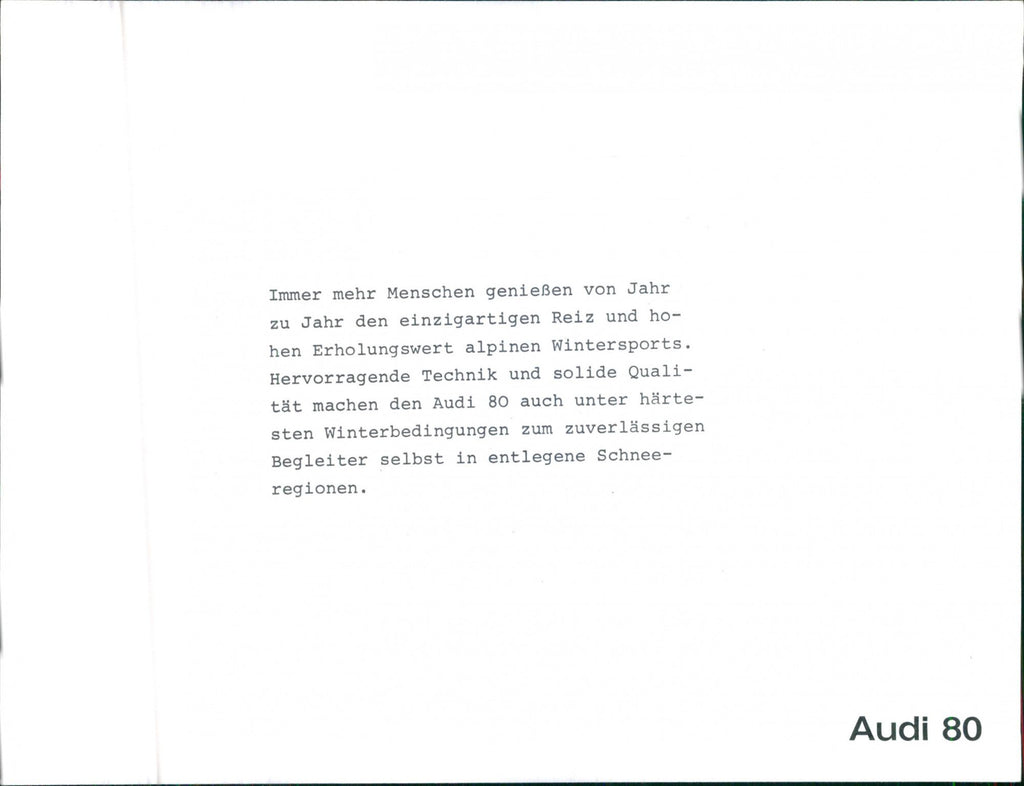 Immer mehr Menschen genießen von Jahr zu Jahr den einzigartigen Reiz und hohen Erholungswert alpinen Wintersports. Hervorragende Technik und solide Qualität machen den Audi 80 auch unter härtesten Winterbedingungen zum zuverlässigen Begleiter selbst in entlegene Schneeregionen.

Audi 80